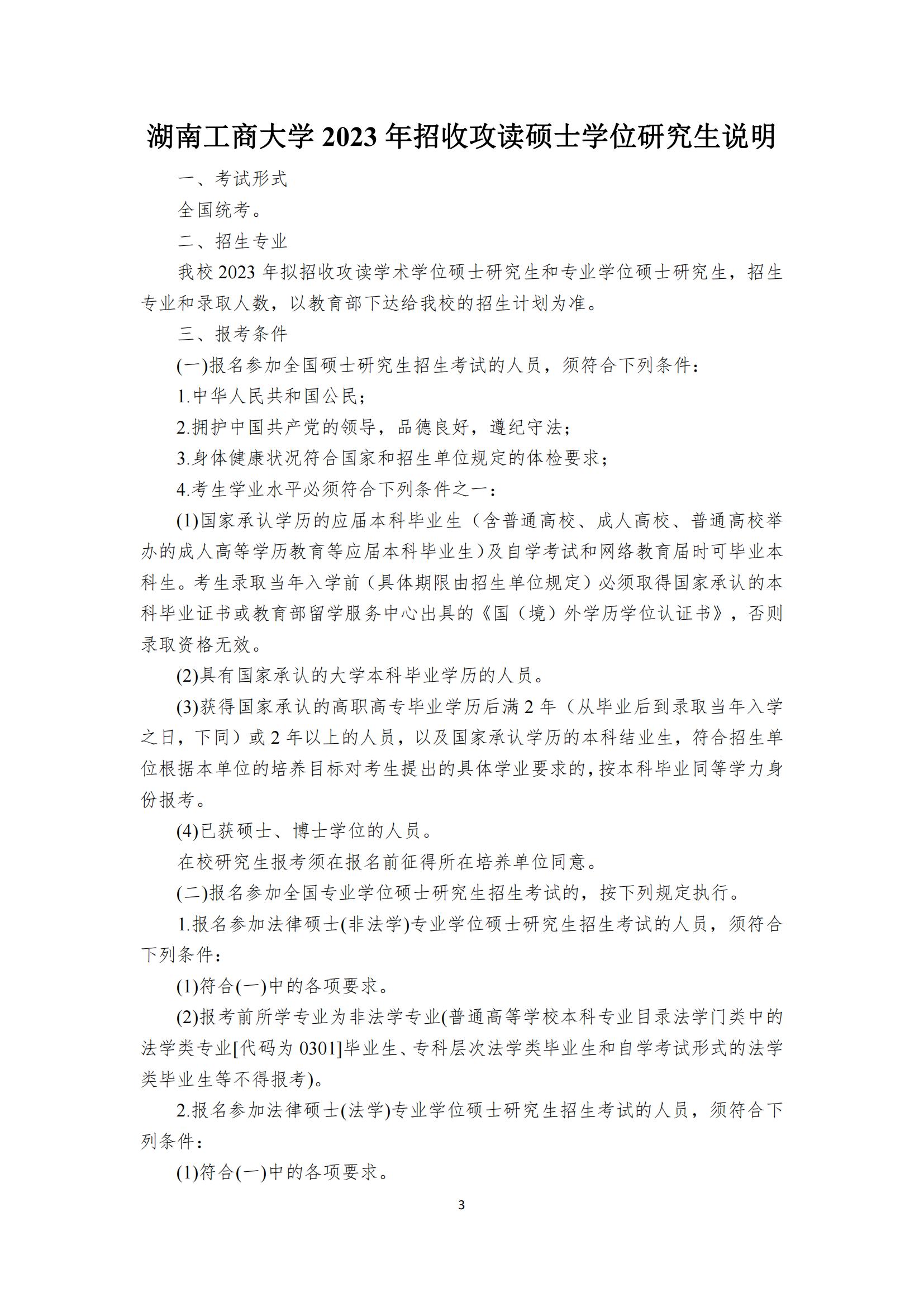 湖南工商大学 2023 年招收攻读硕士学位研究生说明

一、考试形式

全国统考。

二、招生专业

我校 2023 年拟招收攻读学术学位硕士研究生和专业学位硕士研究生，招生专业和录取人数，以教育部下达给我校的招生计划为准。

三、报考条件

(一)报名参加全国硕士研究生招生考试的人员，须符合下列条件：

1.中华人民共和国公民；

2.拥护中国共产党的领导，品德良好，遵纪守法；

3.身体健康状况符合国家和招生单位规定的体检要求；

4.考生学业水平必须符合下列条件之一：

(1)国家承认学历的应届本科毕业生（含普通高校、成人高校、普通高校举办的成人高等学历教育等应届本科毕业生）及自学考试和网络教育届时可毕业本科生。考生录取当年入学前（具体期限由招生单位规定）必须取得国家承认的本科毕业证书或教育部留学服务中心出具的《国（境）外学历学位认证书》，否则录取资格无效。

(2)具有国家承认的大学本科毕业学历的人员。

(3)获得国家承认的高职高专毕业学历后满 2 年（从毕业后到录取当年入学之日，下同）或 2 年以上的人员，以及国家承认学历的本科结业生，符合招生单位根据本单位的培养目标对考生提出的具体学业要求的，按本科毕业同等学力身份报考。

(4)已获硕士、博士学位的人员。

在校研究生报考须在报名前征得所在培养单位同意。

(二)报名参加全国专业学位硕士研究生招生考试的，按下列规定执行。

1.报名参加法律硕士(非法学)专业学位硕士研究生招生考试的人员，须符合下列条件：

(1)符合(一)中的各项要求。

(2)报考前所学专业为非法学专业(普通高等学校本科专业目录法学门类中的法学类专业[代码为 0301]毕业生、专科层次法学类毕业生和自学考试形式的法学类毕业生等不得报考)。

2.报名参加法律硕士(法学)专业学位硕士研究生招生考试的人员，须符合下列条件：

(1)符合(一)中的各项要求。

3